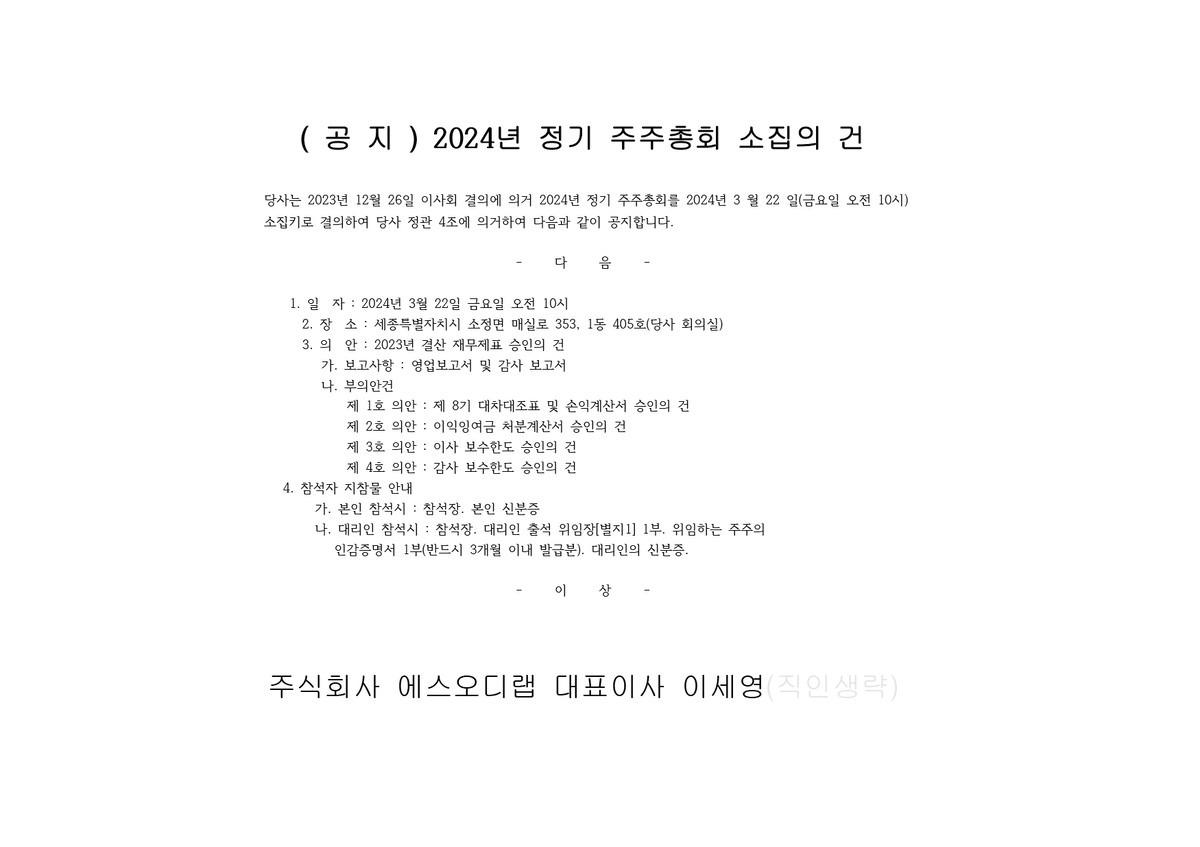 ( 공 지 ) 2024년 정기 주주총회 소집의 건

당사는 2023년 12월 26일 이사회 결의에 의거 2024년 정기 주주총회를 2024년 3 월 22 일(금요일 오전 10시) 소집키로 결의하여 당사 정관 4조에 의거하여 다음과 같이 공지합니다.

- 다 음 -

1. 일 자 : 2024년 3월 22일 금요일 오전 10시
2. 장 소 : 세종특별자치시 소정면 매실로 353, 1동 405호(당사 회의실)
3. 의 안 : 2023년 결산 재무제표 승인의 건
가. 보고사항 : 영업보고서 및 감사 보고서
나. 부의안건
제 1호 의안 : 제 8기 대차대조표 및 손익계산서 승인의 건
제 2호 의안 : 이익잉여금 처분계산서 승인의 건
제 3호 의안 : 이사 보수한도 승인의 건
제 4호 의안 : 감사 보수한도 승인의 건
4. 참석자 지참물 안내
가. 본인 참석시 : 참석장. 본인 신분증
나. 대리인 참석시 : 참석장. 대리인 출석 위임장[별지1] 1부. 위임하는 주주의 인감증명서 1부(반드시 3개월 이내 발급분). 대리인의 신분증.

- 이 상 -

주식회사 에스오디랩 대표이사 이세영(직인생략)